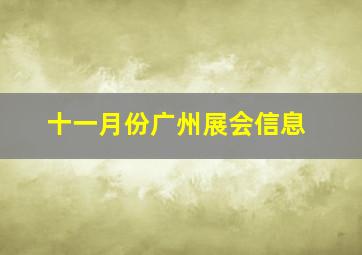 十一月份广州展会信息